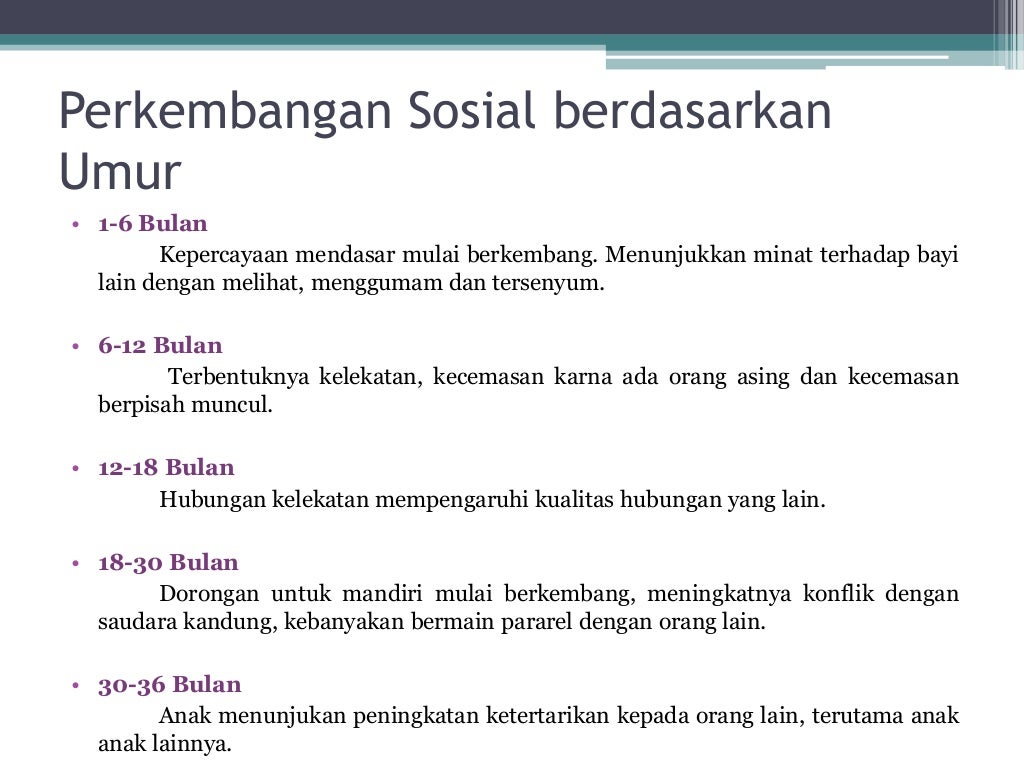 Perkembangan Sosial berdasarkan Umur

• 1-6 Bulan
Kepercayaan mendasar mulai berkembang. Menunjukkan minat terhadap bayi lain dengan melihat, menggumam dan tersenyum.

• 6-12 Bulan
Terbentuknya kelekatan, kecemasan karna ada orang asing dan kecemasan berpisah muncul.

• 12-18 Bulan
Hubungan kelekatan mempengaruhi kualitas hubungan yang lain.

• 18-30 Bulan
Dorongan untuk mandiri mulai berkembang, meningkatnya konflik dengan saudara kandung, kebanyakan bermain pararel dengan orang lain.

• 30-36 Bulan
Anak menunjukan peningkatan ketertarikan kepada orang lain, terutama anak anak lainnya.